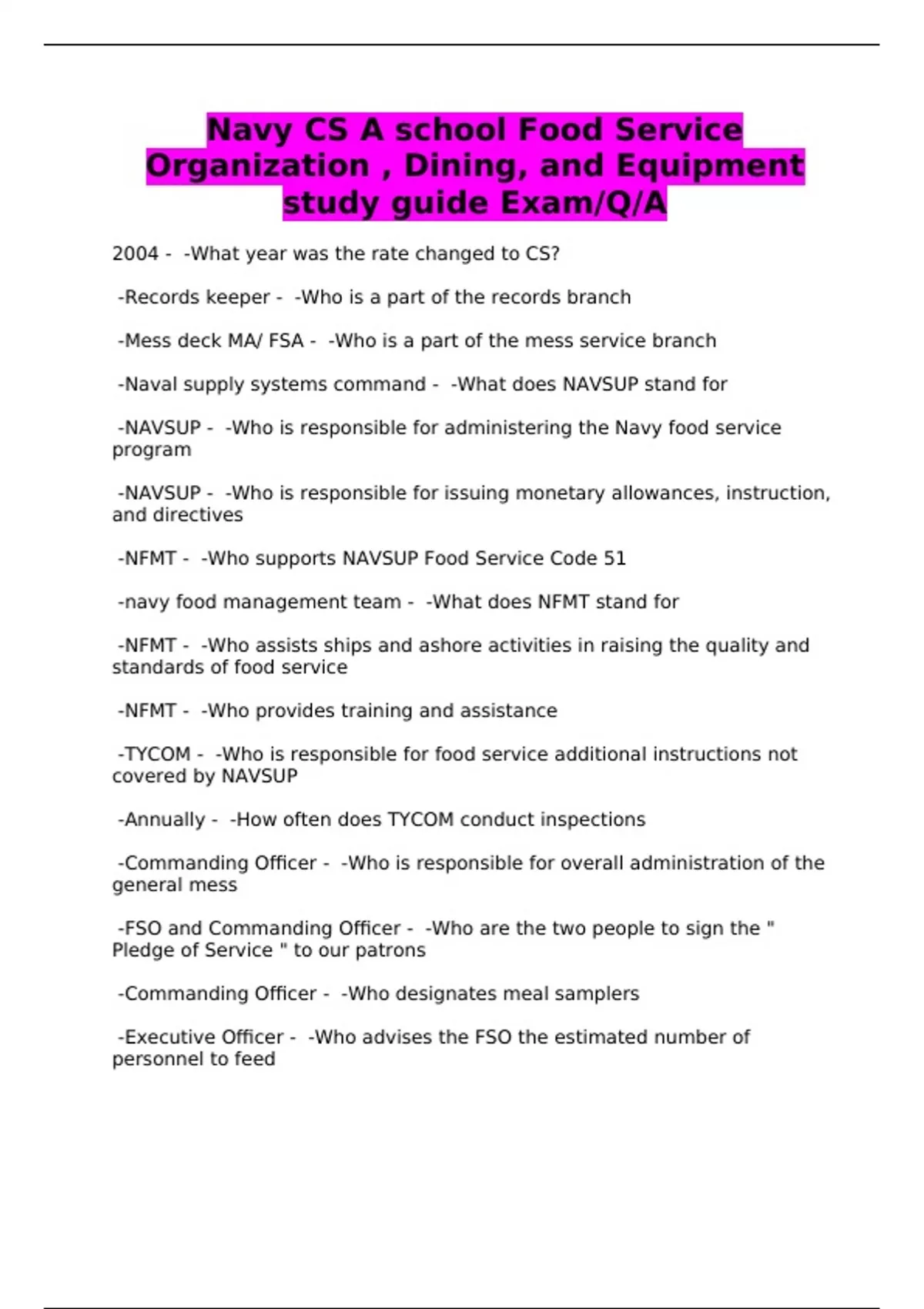 Navy CS A school Food Service Organization , Dining, and Equipment study guide Exam/Q/A

2004 - -What year was the rate changed to CS?

-Records keeper - -Who is a part of the records branch

-Mess deck MA/ FSA - -Who is a part of the mess service branch

-Naval supply systems command - -What does NAVSUP stand for

-NAVSUP - -Who is responsible for administering the Navy food service program

-NAVSUP - -Who is responsible for issuing monetary allowances, instruction, and directives

-NFMT - -Who supports NAVSUP Food Service Code 51

-navy food management team - -What does NFMT stand for

-NFMT - -Who assists ships and ashore activities in raising the quality and standards of food service

-NFMT - -Who provides training and assistance

-TYCOM - -Who is responsible for food service additional instructions not covered by NAVSUP

-Annually - -How often does TYCOM conduct inspections

-Commanding Officer - -Who is responsible for overall administration of the general mess

-FSO and Commanding Officer - -Who are the two people to sign the " Pledge of Service " to our patrons

-Commanding Officer - -Who designates meal samplers

-Executive Officer - -Who advises the FSO the estimated number of personnel to feed